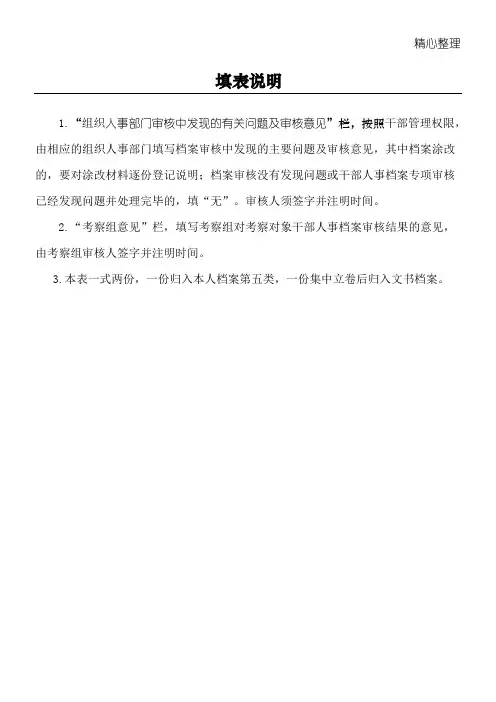 精心整理

填表说明

1.“组织人事部门审核中发现的有关问题及审核意见”栏，按照干部管理权限，由相应的组织人事部门填写档案审核中发现的主要问题及审核意见，其中档案涂改的，要对涂改材料逐份登记说明；档案审核没有发现问题或干部人事档案专项审核已经发现问题并处理完毕的，填“无”。审核人须签字并注明时间。

2.“考察组意见”栏，填写考察组对考察对象干部人事档案审核结果的意见，由考察组审核人签字并注明时间。

3.本表一式两份，一份归入本人档案第五类，一份集中立卷后归入文书档案。